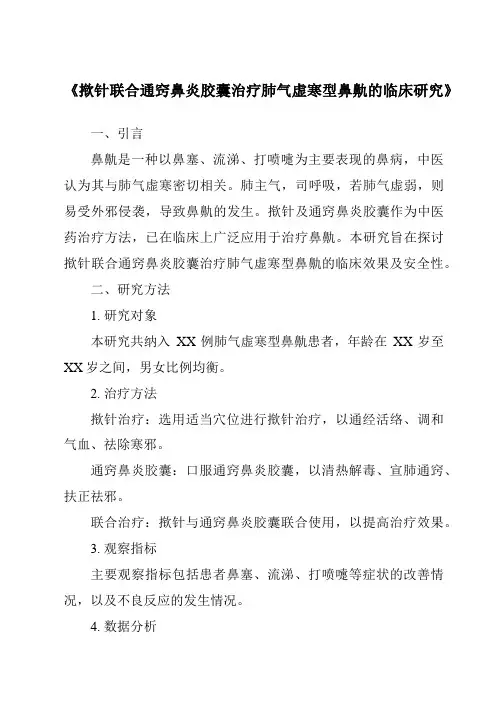 《揿针联合通窍鼻炎胶囊治疗肺气虚寒型鼻鼽的临床研究》

一、引言

鼻鼽是一种以鼻塞、流涕、打喷嚏为主要表现的鼻病，中医认为其与肺气虚寒密切相关。肺主气，司呼吸，若肺气虚弱，则易受外邪侵袭，导致鼻鼽的发生。揿针及通窍鼻炎胶囊作为中医药治疗方法，已在临床上广泛应用于治疗鼻鼽。本研究旨在探讨揿针联合通窍鼻炎胶囊治疗肺气虚寒型鼻鼽的临床效果及安全性。

二、研究方法

1. 研究对象

本研究共纳入 XX 例肺气虚寒型鼻鼽患者，年龄在 XX 岁至 XX 岁之间，男女比例均衡。

2. 治疗方法

揿针治疗：选用适当穴位进行揿针治疗，以通经活络、调和气血、祛除寒邪。

通窍鼻炎胶囊：口服通窍鼻炎胶囊，以清热解毒、宣肺通窍、扶正祛邪。

联合治疗：揿针与通窍鼻炎胶囊联合使用，以提高治疗效果。

3. 观察指标

主要观察指标包括患者鼻塞、流涕、打喷嚏等症状的改善情况，以及不良反应的发生情况。

4. 数据分析